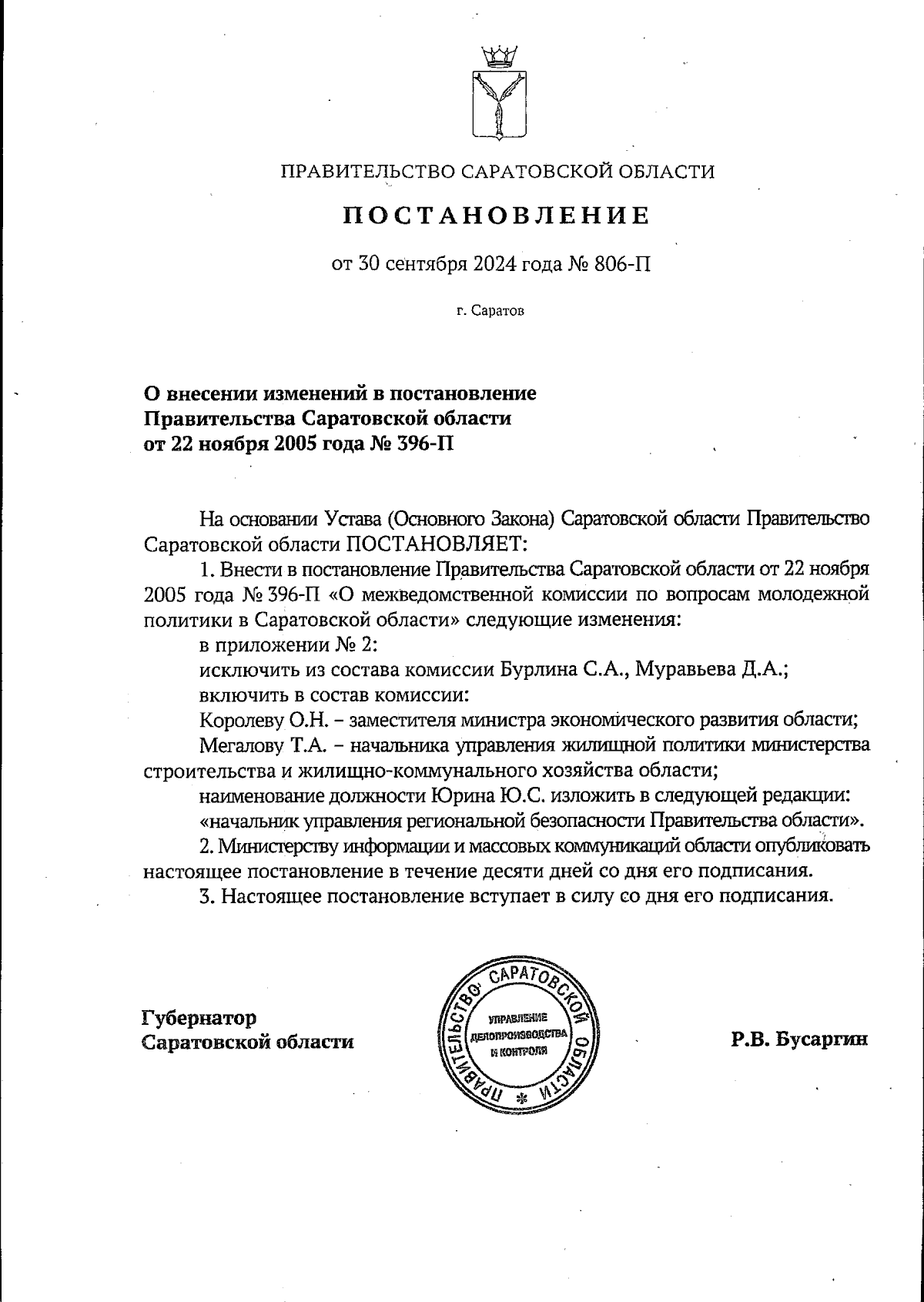 ПРАВИТЕЛЬСТВО САРАТОВСКОЙ ОБЛАСТИ

ПОСТАНОВЛЕНИЕ

от 30 сентября 2024 года № 806-П

г. Саратов

О внесении изменений в постановление Правительства Саратовской области от 22 ноября 2005 года № 396-П

На основании Устава (Основного Закона) Саратовской области Правительство Саратовской области ПОСТАНОВЛЯЕТ:

1. Внести в постановление Правительства Саратовской области от 22 ноября 2005 года № 396-П «О межведомственной комиссии по вопросам молодежной политики в Саратовской области» следующие изменения:

в приложении № 2:

исключить из состава комиссии Бурлина С.А., Муравьева Д.А.;

включить в состав комиссии:

Королеву О.Н. – заместителя министра экономического развития области;

Мегалову Т.А. – начальника управления жилищной политики министерства строительства и жилищно-коммунального хозяйства области;

наименование должности Юрина Ю.С. изложить в следующей редакции: «начальник управления региональной безопасности Правительства области».

2. Министерству информации и массовых коммуникаций области опубликовать настоящее постановление в течение десяти дней со дня его подписания.

3. Настоящее постановление вступает в силу со дня его подписания.

Губернатор Саратовской области

ПРАВИТЕЛЬСТВО САРАТОВСКОЙ ОБЛАСТИ
УПРАВЛЕНИЕ ДЕЛОПРОИЗВОДСТВА И КОНТРОЛЯ

Р.В. Бусаргин